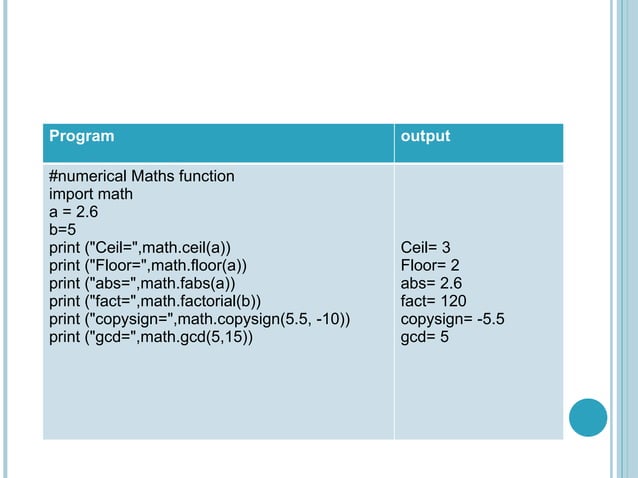 | Program | output |
|---|---|
| #numerical Maths function<br>import math<br>a = 2.6<br>b=5<br>print ("Ceil=",math.ceil(a))<br>print ("Floor=",math.floor(a))<br>print ("abs=",math.fabs(a))<br>print ("fact=",math.factorial(b))<br>print ("copysign=",math.copysign(5.5, -10))<br>print ("gcd=",math.gcd(5,15)) | Ceil= 3<br>Floor= 2<br>abs= 2.6<br>fact= 120<br>copysign= -5.5<br>gcd= 5 |